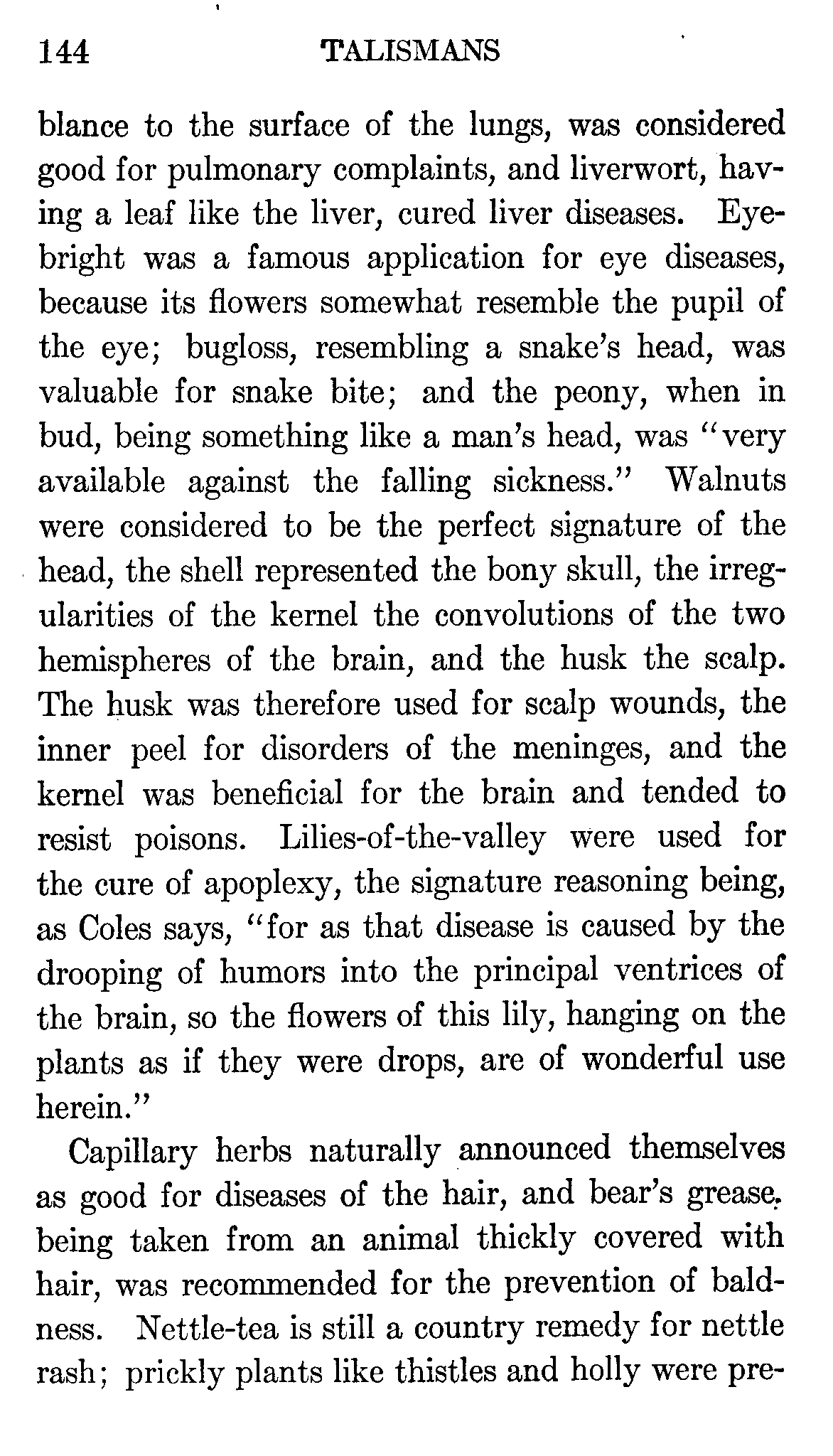 144 TALISMANS

blance to the surface of the lungs, was considered good for pulmonary complaints, and liverwort, having a leaf like the liver, cured liver diseases. Eyebright was a famous application for eye diseases, because its flowers somewhat resemble the pupil of the eye; bugloss, resembling a snake's head, was valuable for snake bite; and the peony, when in bud, being something like a man's head, was "very available against the falling sickness." Walnuts were considered to be the perfect signature of the head, the shell represented the bony skull, the irregularities of the kernel the convolutions of the two hemispheres of the brain, and the husk the scalp. The husk was therefore used for scalp wounds, the inner peel for disorders of the meninges, and the kernel was beneficial for the brain and tended to resist poisons. Lilies-of-the-valley were used for the cure of apoplexy, the signature reasoning being, as Coles says, "for as that disease is caused by the drooping of humors into the principal ventrices of the brain, so the flowers of this lily, hanging on the plants as if they were drops, are of wonderful use herein."

Capillary herbs naturally announced themselves as good for diseases of the hair, and bear's grease, being taken from an animal thickly covered with hair, was recommended for the prevention of baldness. Nettle-tea is still a country remedy for nettle rash; prickly plants like thistles and holly were pre-